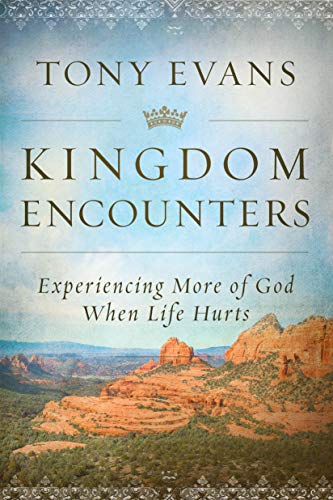 TONY EVANS

KINGDOM ENCOUNTERS

Experiencing More of God When Life Hurts